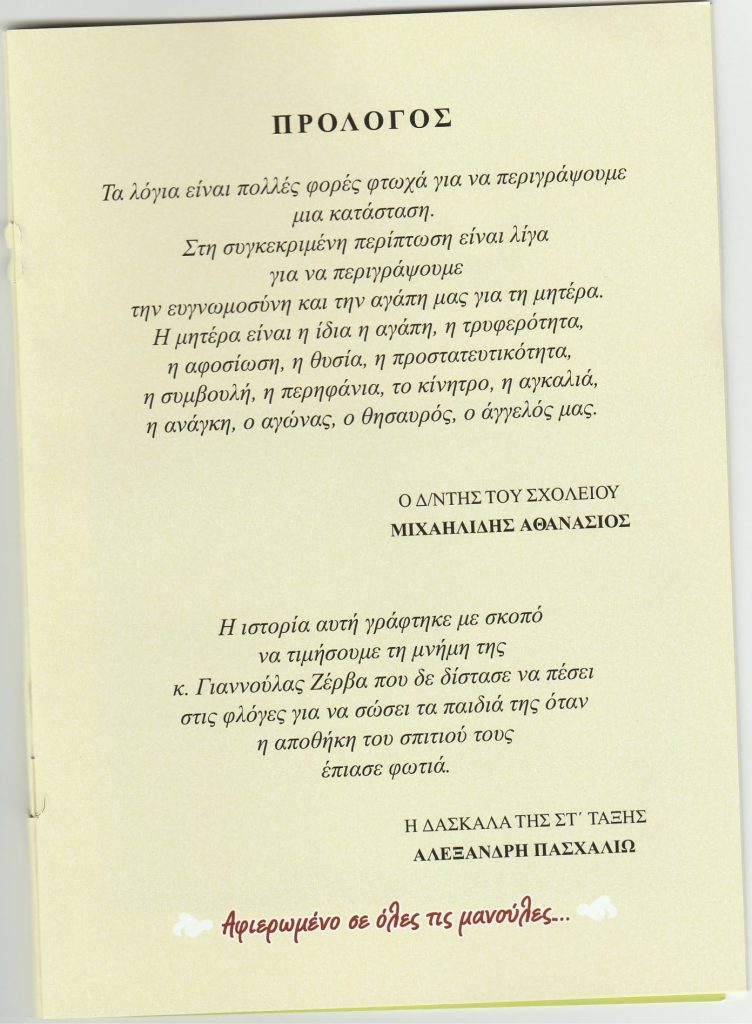 ΠΡΟΛΟΓΟΣ

Τα λόγια είναι πολλές φορές φτωχά για να περιγράψουμε μια κατάσταση.
Στη συγκεκριμένη περίπτωση είναι λίγα για να περιγράψουμε την ευγνωμοσύνη και την αγάπη μας για τη μητέρα.
Η μητέρα είναι η ίδια η αγάπη, η τρυφερότητα, η αφοσίωση, η θυσία, η προστατευτικότητα, η συμβουλή, η περηφάνια, το κίνητρο, η αγκαλιά, η ανάγκη, ο αγώνας, ο θησαυρός, ο άγγελός μας.

Ο Δ/ΝΤΗΣ ΤΟΥ ΣΧΟΛΕΙΟΥ
ΜΙΧΑΗΛΙΔΗΣ ΑΘΑΝΑΣΙΟΣ

Η ιστορία αυτή γράφτηκε με σκοπό να τιμήσουμε τη μνήμη της κ. Γιαννούλας Ζέρβα που δε δίστασε να πέσει στις φλόγες για να σώσει τα παιδιά της όταν η αποθήκη του σπιτιού τους έπιασε φωτιά.

Η ΔΑΣΚΑΛΑ ΤΗΣ ΣΤ΄ ΤΑΞΗΣ
ΑΛΕΞΑΝΔΡΗ ΠΑΣΧΑΛΙΩ

Αφιερωμένο σε όλες τις μανούλες...